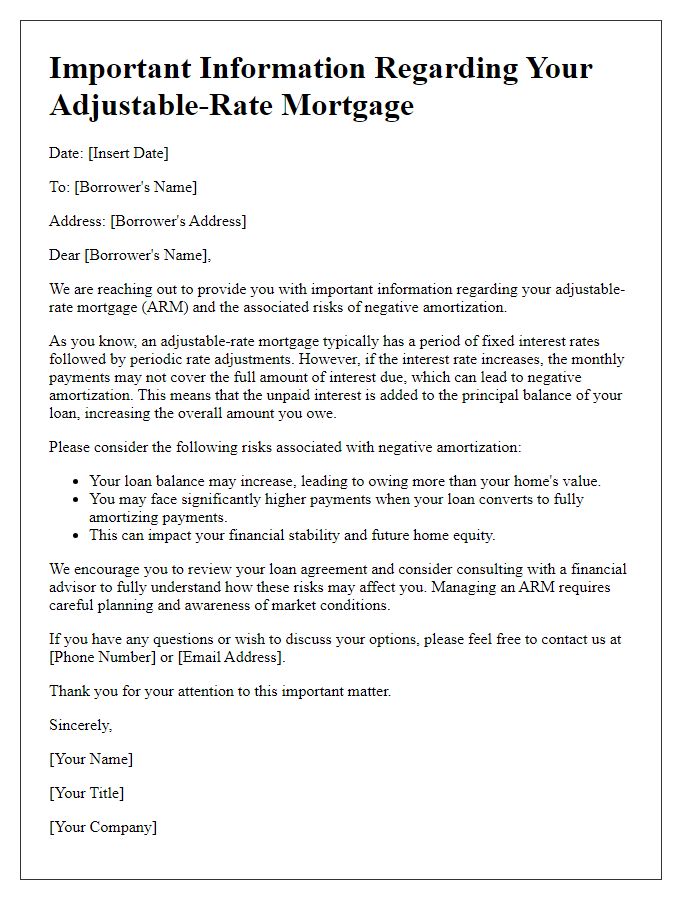 Important Information Regarding Your Adjustable-Rate Mortgage

Date: [Insert Date]

To: [Borrower's Name]

Address: [Borrower's Address]

Dear [Borrower's Name],

We are reaching out to provide you with important information regarding your adjustable-rate mortgage (ARM) and the associated risks of negative amortization.

As you know, an adjustable-rate mortgage typically has a period of fixed interest rates followed by periodic rate adjustments. However, if the interest rate increases, the monthly payments may not cover the full amount of interest due, which can lead to negative amortization. This means that the unpaid interest is added to the principal balance of your loan, increasing the overall amount you owe.

Please consider the following risks associated with negative amortization:

- Your loan balance may increase, leading to owing more than your home's value.
- You may face significantly higher payments when your loan converts to fully amortizing payments.
- This can impact your financial stability and future home equity.

We encourage you to review your loan agreement and consider consulting with a financial advisor to fully understand how these risks may affect you. Managing an ARM requires careful planning and awareness of market conditions.

If you have any questions or wish to discuss your options, please feel free to contact us at [Phone Number] or [Email Address].

Thank you for your attention to this important matter.

Sincerely,

[Your Name]

[Your Title]

[Your Company]